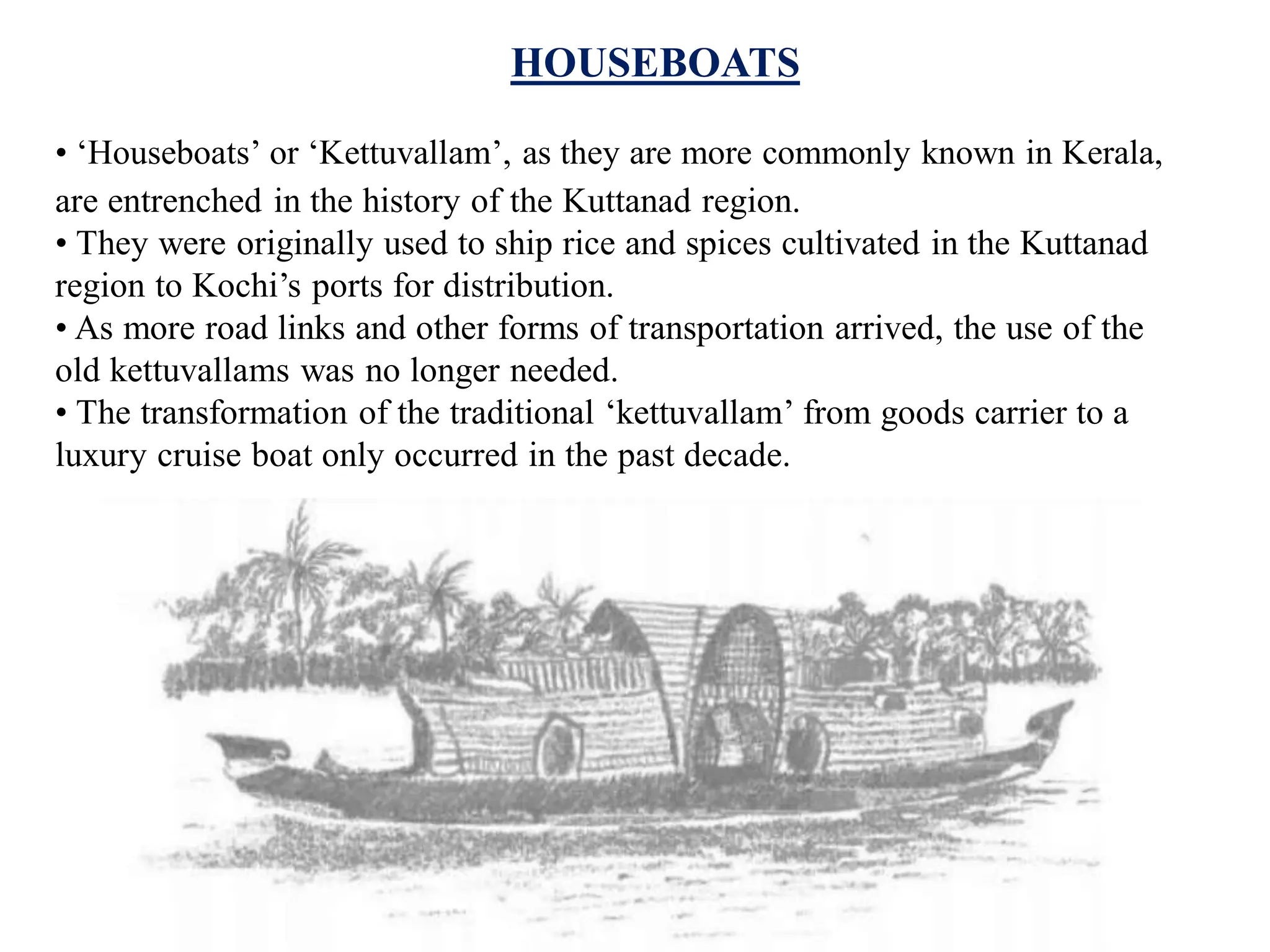 HOUSEBOATS

• 'Houseboats' or 'Kettuvallam', as they are more commonly known in Kerala, are entrenched in the history of the Kuttanad region.
• They were originally used to ship rice and spices cultivated in the Kuttanad region to Kochi's ports for distribution.
• As more road links and other forms of transportation arrived, the use of the old kettuvallams was no longer needed.
• The transformation of the traditional 'kettuvallam' from goods carrier to a luxury cruise boat only occurred in the past decade.